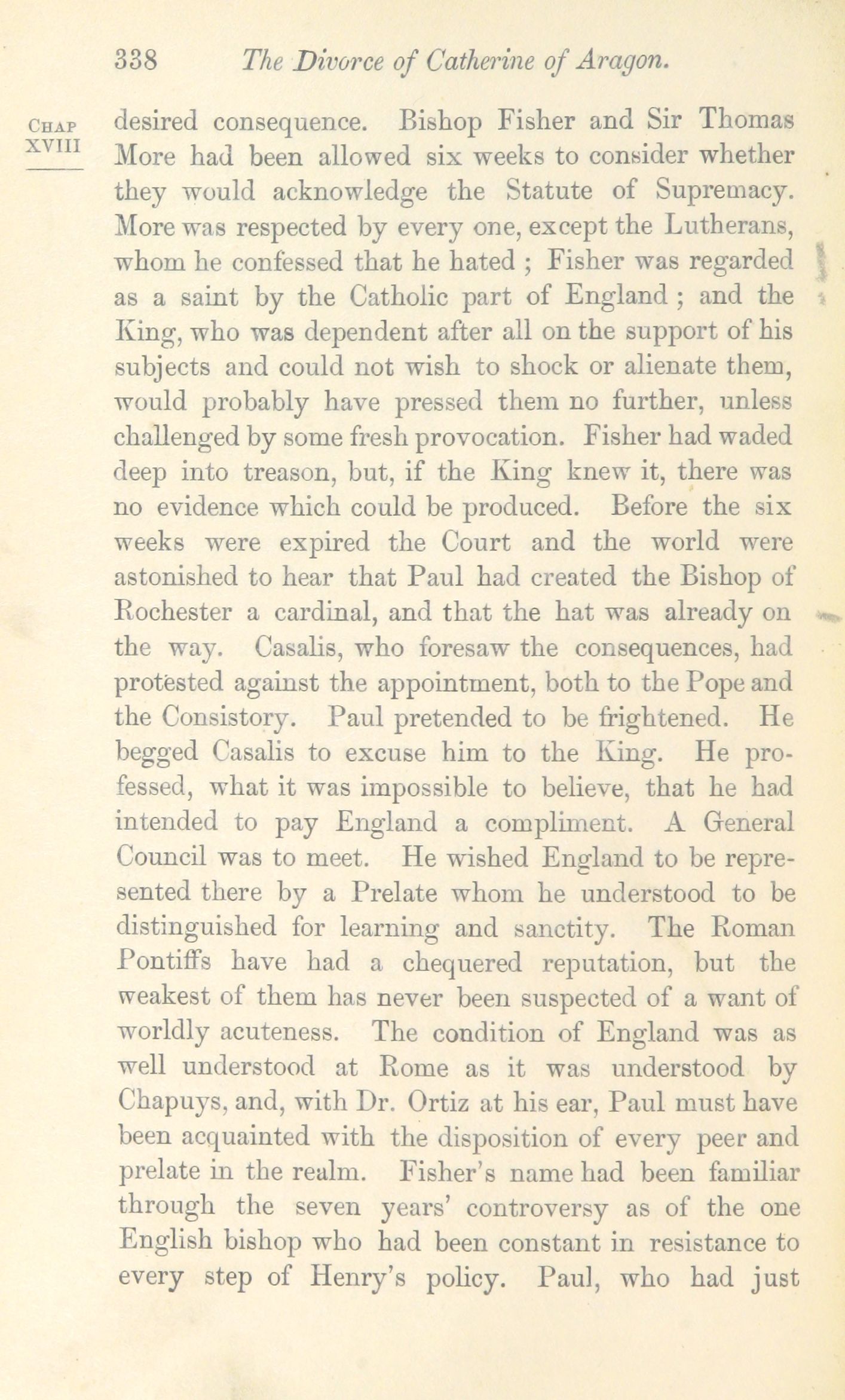 338 The Divorce of Catherine of Aragon.

CHAP XVIII

desired consequence. Bishop Fisher and Sir Thomas More had been allowed six weeks to consider whether they would acknowledge the Statute of Supremacy. More was respected by every one, except the Lutherans, whom he confessed that he hated ; Fisher was regarded as a saint by the Catholic part of England ; and the King, who was dependent after all on the support of his subjects and could not wish to shock or alienate them, would probably have pressed them no further, unless challenged by some fresh provocation. Fisher had waded deep into treason, but, if the King knew it, there was no evidence which could be produced. Before the six weeks were expired the Court and the world were astonished to hear that Paul had created the Bishop of Rochester a cardinal, and that the hat was already on the way. Casalis, who foresaw the consequences, had protested against the appointment, both to the Pope and the Consistory. Paul pretended to be frightened. He begged Casalis to excuse him to the King. He professed, what it was impossible to believe, that he had intended to pay England a compliment. A General Council was to meet. He wished England to be represented there by a Prelate whom he understood to be distinguished for learning and sanctity. The Roman Pontiffs have had a chequered reputation, but the weakest of them has never been suspected of a want of worldly acuteness. The condition of England was as well understood at Rome as it was understood by Chapuys, and, with Dr. Ortiz at his ear, Paul must have been acquainted with the disposition of every peer and prelate in the realm. Fisher's name had been familiar through the seven years' controversy as of the one English bishop who had been constant in resistance to every step of Henry's policy. Paul, who had just